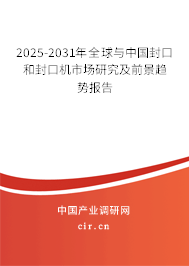 2025-2031年全球与中国封口和封口机市场研究及前景趋势报告

中国产业调研网

cir.cn